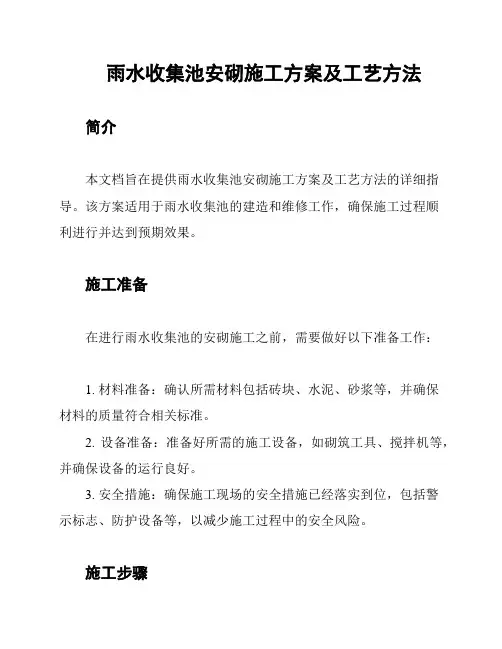 雨水收集池安砌施工方案及工艺方法

简介

本文档旨在提供雨水收集池安砌施工方案及工艺方法的详细指导。该方案适用于雨水收集池的建造和维修工作，确保施工过程顺利进行并达到预期效果。

施工准备

在进行雨水收集池的安砌施工之前，需要做好以下准备工作：

1. 材料准备：确认所需材料包括砖块、水泥、砂浆等，并确保材料的质量符合相关标准。

2. 设备准备：准备好所需的施工设备，如砌筑工具、搅拌机等，并确保设备的运行良好。

3. 安全措施：确保施工现场的安全措施已经落实到位，包括警示标志、防护设备等，以减少施工过程中的安全风险。

施工步骤